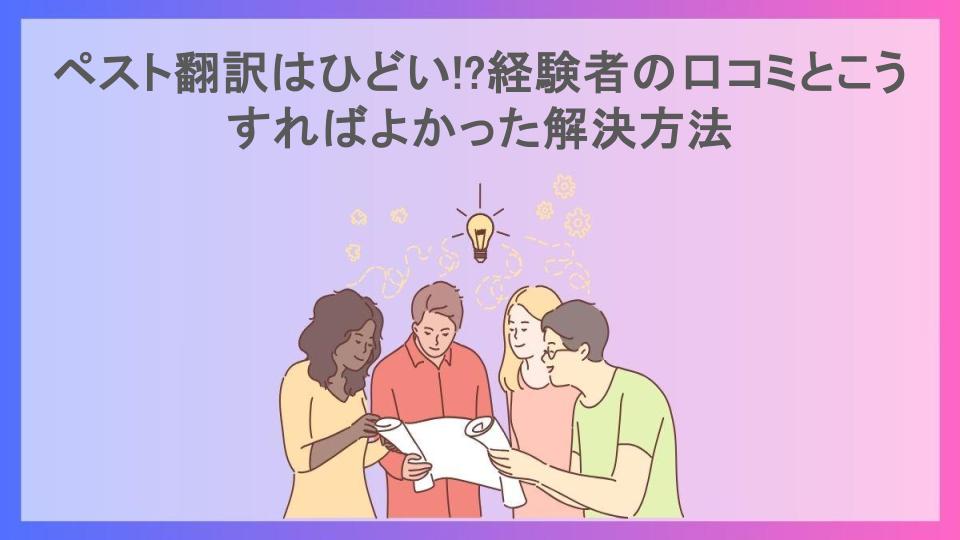 ペスト翻訳はひどい!?経験者の口コミとこうすればよかった解決方法